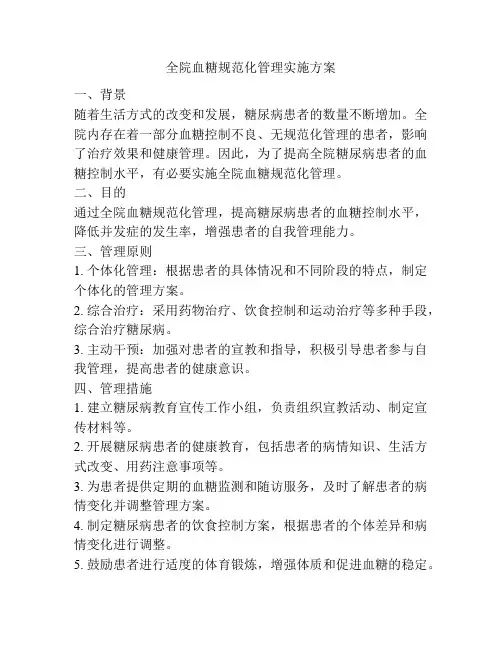 全院血糖规范化管理实施方案

一、背景

随着生活方式的改变和发展，糖尿病患者的数量不断增加。全院内存在着一部分血糖控制不良、无规范化管理的患者，影响了治疗效果和健康管理。因此，为了提高全院糖尿病患者的血糖控制水平，有必要实施全院血糖规范化管理。

二、目的

通过全院血糖规范化管理，提高糖尿病患者的血糖控制水平，降低并发症的发生率，增强患者的自我管理能力。

三、管理原则

1. 个体化管理：根据患者的具体情况和不同阶段的特点，制定个体化的管理方案。

2. 综合治疗：采用药物治疗、饮食控制和运动治疗等多种手段，综合治疗糖尿病。

3. 主动干预：加强对患者的宣教和指导，积极引导患者参与自我管理，提高患者的健康意识。

四、管理措施

1. 建立糖尿病教育宣传工作小组，负责组织宣教活动、制定宣传材料等。

2. 开展糖尿病患者的健康教育，包括患者的病情知识、生活方式改变、用药注意事项等。

3. 为患者提供定期的血糖监测和随访服务，及时了解患者的病情变化并调整管理方案。

4. 制定糖尿病患者的饮食控制方案，根据患者的个体差异和病情变化进行调整。

5. 鼓励患者进行适度的体育锻炼，增强体质和促进血糖的稳定。